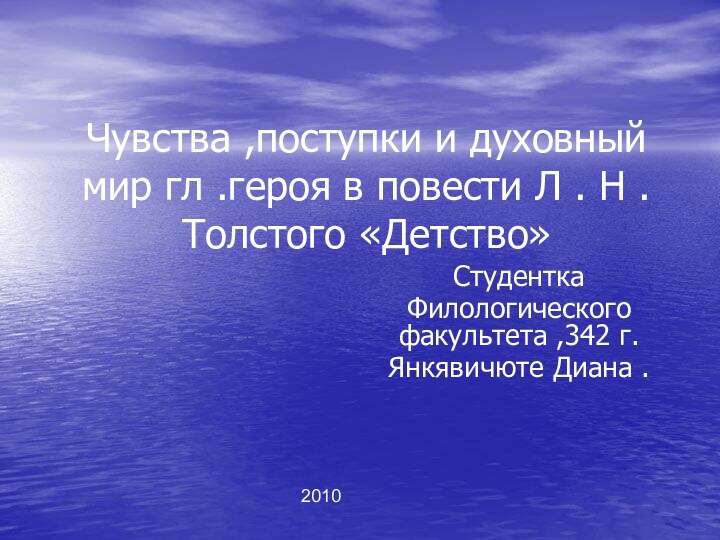 Чувства ,поступки и духовный мир гл .героя в повести Л . Н . Толстого «Детство»

Студентка Филологического факультета ,342 г. Янкявичюте Диана .

2010